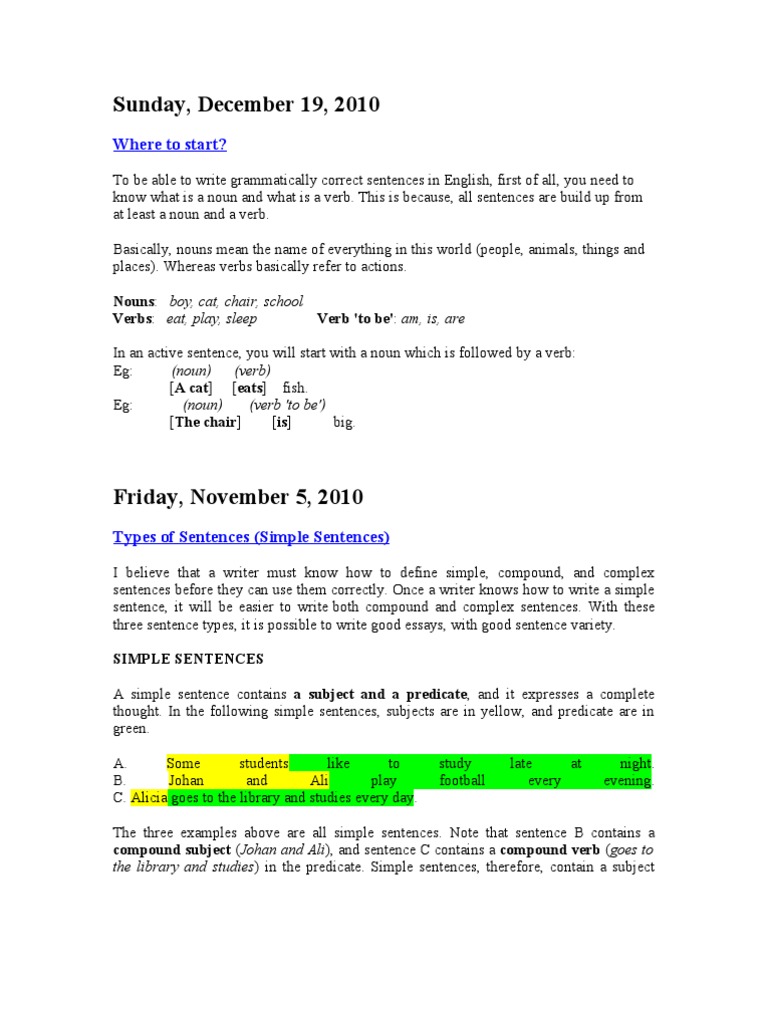 Sunday, December 19, 2010

Where to start?

To be able to write grammatically correct sentences in English, first of all, you need to know what is a noun and what is a verb. This is because, all sentences are build up from at least a noun and a verb.

Basically, nouns mean the name of everything in this world (people, animals, things and places). Whereas verbs basically refer to actions.

Nouns: boy, cat, chair, school
Verbs: eat, play, sleep Verb 'to be': am, is, are

In an active sentence, you will start with a noun which is followed by a verb:
Eg: (noun) (verb)
[A cat] [eats] fish.
Eg: (noun) (verb 'to be')
[The chair] [is] big.

Friday, November 5, 2010

Types of Sentences (Simple Sentences)

I believe that a writer must know how to define simple, compound, and complex sentences before they can use them correctly. Once a writer knows how to write a simple sentence, it will be easier to write both compound and complex sentences. With these three sentence types, it is possible to write good essays, with good sentence variety.

SIMPLE SENTENCES

A simple sentence contains a subject and a predicate, and it expresses a complete thought. In the following simple sentences, subjects are in yellow, and predicate are in green.

A. Some students like to study late at night.
B. Johan and Ali play football every evening.
C. Alicia goes to the library and studies every day.

The three examples above are all simple sentences. Note that sentence B contains a compound subject (Johan and Ali), and sentence C contains a compound verb (goes to the library and studies) in the predicate. Simple sentences, therefore, contain a subject